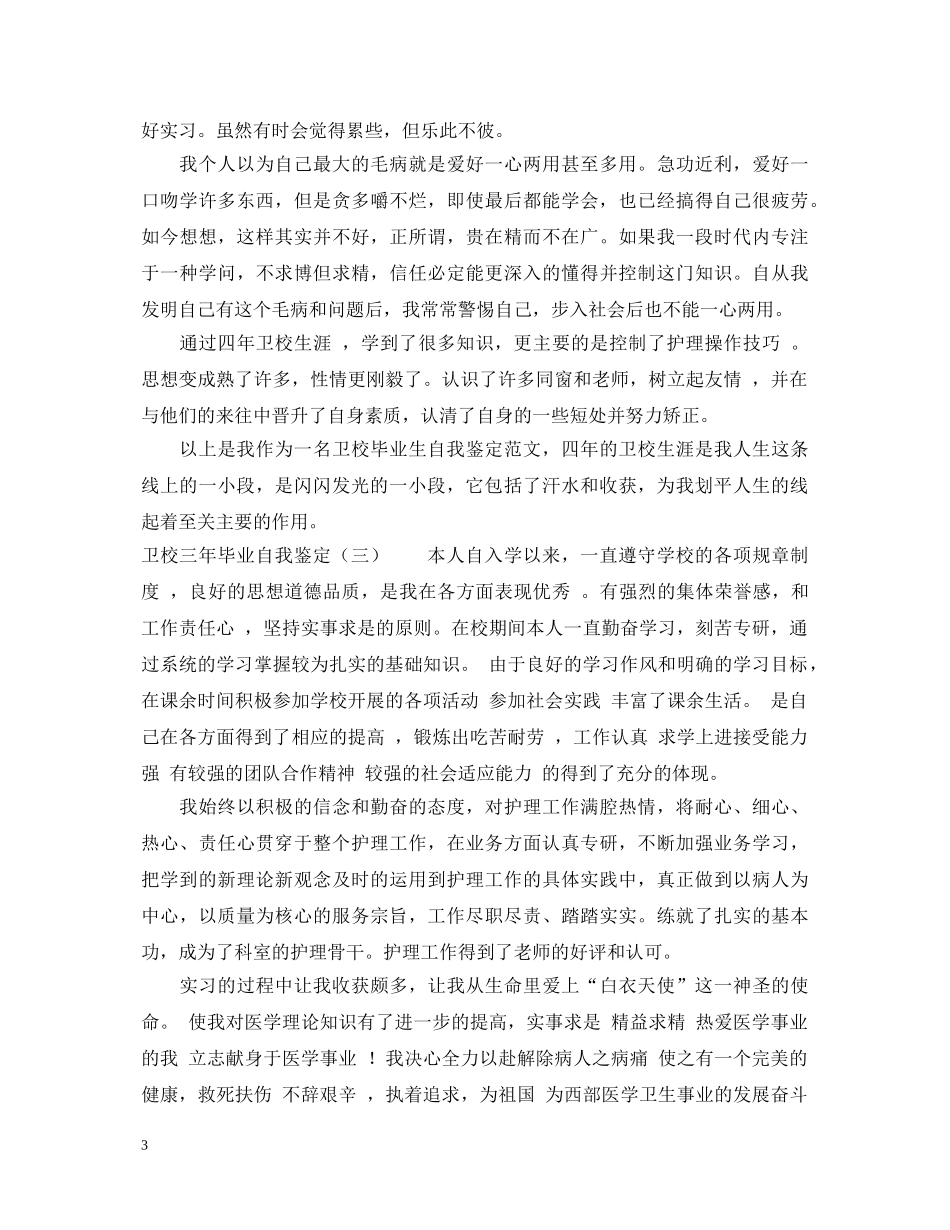 好实习。虽然有时会觉得累些，但乐此不彼。

我个人以为自己最大的毛病就是爱好一心两用甚至多用。急功近利，爱好一口吻学许多东西，但是贪多嚼不烂，即使最后都能学会，也已经搞得自己很疲劳。如今想想，这样其实并不好，正所谓，贵在精而不在广。如果我一段时代内专注于一种学问，不求博但求精，信任必定能更深入的懂得并控制这门知识。自从我发明自己有这个毛病和问题后，我常常警惕自己，步入社会后也不能一心两用。

通过四年卫校生涯 ，学到了很多知识，更主要的是控制了护理操作技巧 。思想变成熟了许多，性情更刚毅了。认识了许多同窗和老师，树立起友情 ，并在与他们的来往中晋升了自身素质，认清了自身的一些短处并努力矫正。

以上是我作为一名卫校毕业生自我鉴定范文，四年的卫校生涯是我人生这条线上的一小段，是闪闪发光的一小段，它包括了汗水和收获，为我划平人生的线起着至关主要的作用。

卫校三年毕业自我鉴定（三） 本人自入学以来，一直遵守学校的各项规章制度 ，良好的思想道德品质，是我在各方面表现优秀 。有强烈的集体荣誉感，和工作责任心 ，坚持实事求是的原则。在校期间本人一直勤奋学习，刻苦专研，通过系统的学习掌握较为扎实的基础知识。 由于良好的学习作风和明确的学习目标，在课余时间积极参加学校开展的各项活动 参加社会实践 丰富了课余生活。 是自己在各方面得到了相应的提高 ，锻炼出吃苦耐劳 ，工作认真 求学上进接受能力强 有较强的团队合作精神 较强的社会适应能力 的得到了充分的体现。

我始终以积极的信念和勤奋的态度，对护理工作满腔热情，将耐心、细心、热心、责任心贯穿于整个护理工作，在业务方面认真专研，不断加强业务学习，把学到的新理论新观念及时的运用到护理工作的具体实践中，真正做到以病人为中心，以质量为核心的服务宗旨，工作尽职尽责、踏踏实实。练就了扎实的基本功，成为了科室的护理骨干。护理工作得到了老师的好评和认可。

实习的过程中让我收获颇多，让我从生命里爱上“白衣天使”这一神圣的使命。 使我对医学理论知识有了进一步的提高，实事求是 精益求精 热爱医学事业的我 立志献身于医学事业 ！我决心全力以赴解除病人之病痛 使之有一个完美的健康，救死扶伤 不辞艰辛 ，执着追求，为祖国 为西部医学卫生事业的发展奋斗

3